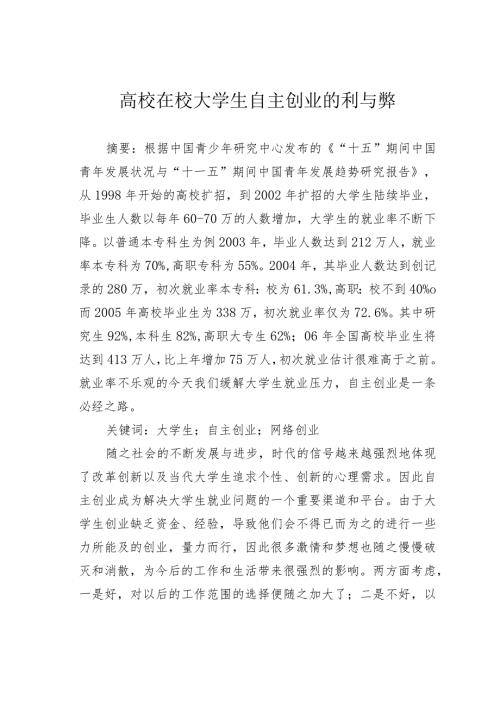 高校在校大学生自主创业的利与弊

摘要：根据中国青少年研究中心发布的《“十五”期间中国青年发展状况与“十一五”期间中国青年发展趋势研究报告》，从1998年开始的高校扩招，到2002年扩招的大学生陆续毕业，毕业生人数以每年60-70万的人数增加，大学生的就业率不断下降。以普通本专科生为例2003年，毕业人数达到212万人，就业率本专科为70%,高职专科为55%。2004年，其毕业人数达到创记录的280万，初次就业率本专科：校为61.3%,高职：校不到40%o而2005年高校毕业生为338万，初次就业率仅为72.6%。其中研究生92%,本科生82%,高职大专生62%；06年全国高校毕业生将达到413万人，比上年增加75万人，初次就业估计很难高于之前。就业率不乐观的今天我们缓解大学生就业压力，自主创业是一条必经之路。

关键词：大学生；自主创业；网络创业

随之社会的不断发展与进步，时代的信号越来越强烈地体现了改革创新以及当代大学生追求个性、创新的心理需求。因此自主创业成为解决大学生就业问题的一个重要渠道和平台。由于大学生创业缺乏资金、经验，导致他们会不得已而为之的进行一些力所能及的创业，量力而行，因此很多激情和梦想也随之慢慢破灭和消散，为今后的工作和生活带来很强烈的影响。两方面考虑，一是好，对以后的工作范围的选择便随之加大了；二是不好，以